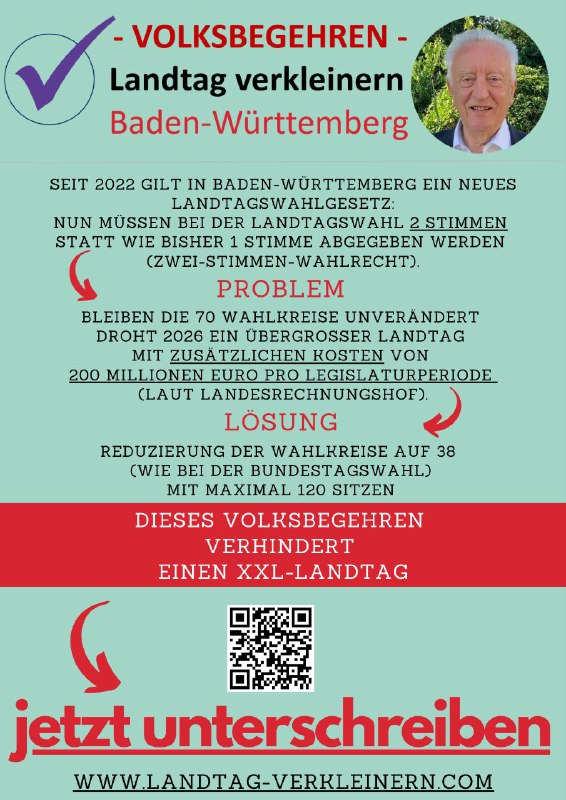 - VOLKSBEGEHREN -
Landtag verkleinern
Baden-Württemberg

SEIT 2022 GILT IN BADEN-WÜRTTEMBERG EIN NEUES LANDTAGSWAHLGESETZ:
NUN MÜSSEN BEI DER LANDTAGSWAHL 2 STIMMEN STATT WIE BISHER 1 STIMME ABGEGEBEN WERDEN (ZWEI-STIMMEN-WAHLRECHT).

PROBLEM

BLEIBEN DIE 70 WAHLKREISE UNVERÄNDERT DROHT 2026 EIN ÜBERGROSSER LANDTAG MIT ZUSÄTZLICHEN KOSTEN VON 200 MILLIONEN EURO PRO LEGISLATURPERIODE (LAUT LANDESRECHNUNGSHOF).

LÖSUNG

REDUZIERUNG DER WAHLKREISE AUF 38 (WIE BEI DER BUNDESTAGSWAHL) MIT MAXIMAL 120 SITZEN

DIESES VOLKSBEGEHREN
VERHINDERT
EINEN XXL-LANDTAG

jetzt unterschreiben

WWW.LANDTAG-VERKLEINERN.COM